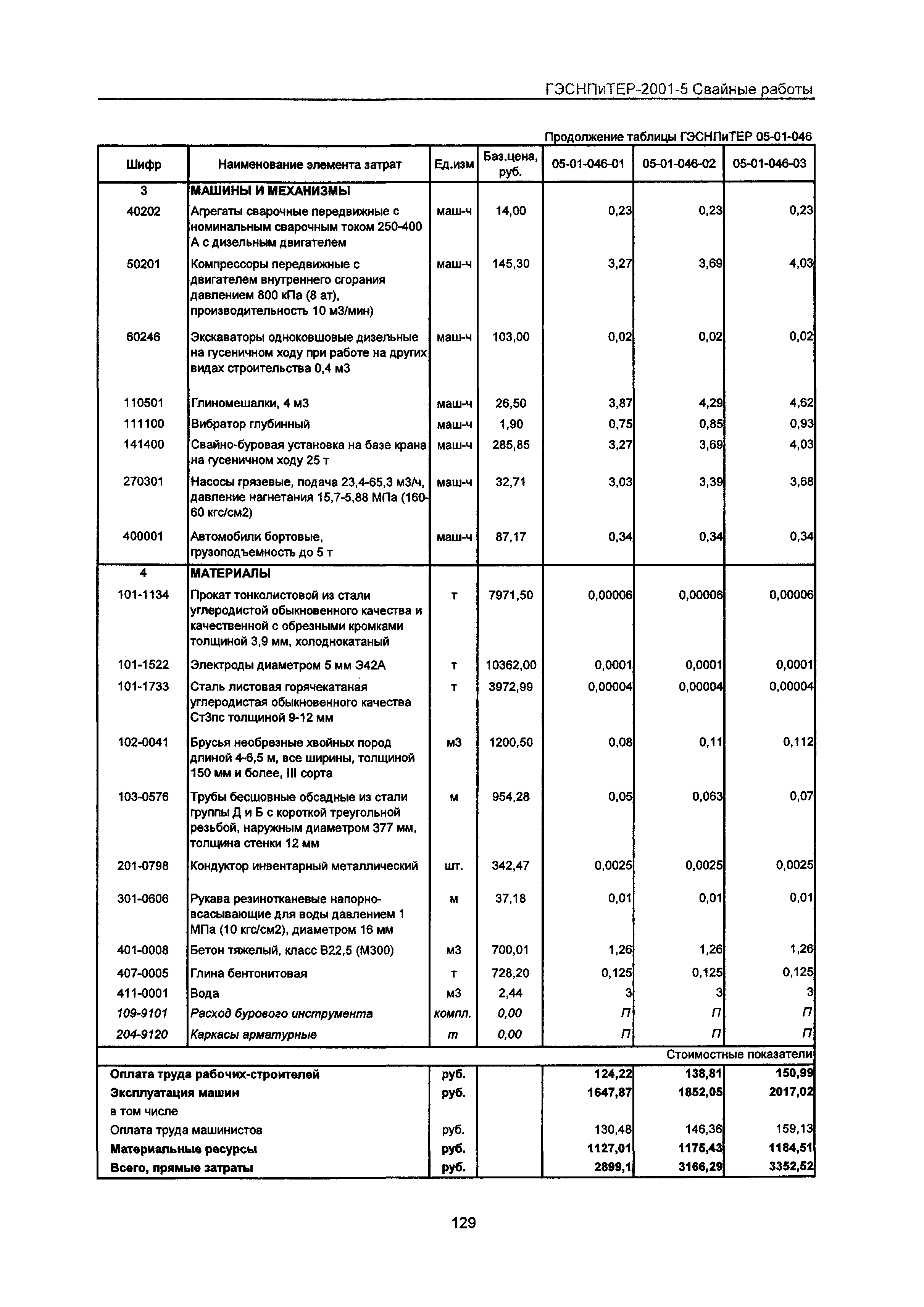 ГЭСНПиТЕР-2001-5 Свайные работы

Продолжение таблицы ГЭСНПиТЕР 05-01-046

| Шифр | Наименование элемента затрат | Ед.изм | Баз.цена, руб. | 05-01-046-01 | 05-01-046-02 | 05-01-046-03 |
|---|---|---|---|---|---|---|
| 3 | МАШИНЫ И МЕХАНИЗМЫ | | | | | |
| 40202 | Агрегаты сварочные передвижные с номинальным сварочным током 250-400 А с дизельным двигателем | маш-ч | 14,00 | 0,23 | 0,23 | 0,23 |
| 50201 | Компрессоры передвижные с двигателем внутреннего сгорания давлением 800 кПа (8 ат), производительность 10 м3/мин) | маш-ч | 145,30 | 3,27 | 3,69 | 4,03 |
| 60246 | Экскаваторы одноковшовые дизельные на гусеничном ходу при работе на других видах строительства 0,4 м3 | маш-ч | 103,00 | 0,02 | 0,02 | 0,02 |
| 110501 | Глиномешалки, 4 м3 | маш-ч | 26,50 | 3,87 | 4,29 | 4,62 |
| 111100 | Вибратор глубинный | маш-ч | 1,90 | 0,75 | 0,85 | 0,93 |
| 141400 | Свайно-буровая установка на базе крана на гусеничном ходу 25 т | маш-ч | 285,85 | 3,27 | 3,69 | 4,03 |
| 270301 | Насосы грязевые, подача 23,4-65,3 м3/ч, давление нагнетания 15,7-5,88 МПа (160-60 кгс/см2) | маш-ч | 32,71 | 3,03 | 3,39 | 3,68 |
| 400001 | Автомобили бортовые, грузоподъемность до 5 т | маш-ч | 87,17 | 0,34 | 0,34 | 0,34 |
| 4 | МАТЕРИАЛЫ | | | | | |
| 101-1134 | Прокат тонколистовой из стали углеродистой обыкновенного качества и качественной с обрезными кромками толщиной 3,9 мм, холоднокатаный | т | 7971,50 | 0,00006 | 0,00006 | 0,00006 |
| 101-1522 | Электроды диаметром 5 мм Э42А | т | 10362,00 | 0,0001 | 0,0001 | 0,0001 |
| 101-1733 | Сталь листовая горячекатаная углеродистая обыкновенного качества Ст3пс толщиной 9-12 мм | т | 3972,99 | 0,00004 | 0,00004 | 0,00004 |
| 102-0041 | Брусья необрезные хвойных пород длиной 4-6,5 м, все ширины, толщиной 150 мм и более, III сорта | м3 | 1200,50 | 0,08 | 0,11 | 0,112 |
| 103-0576 | Трубы бесшовные обсадные из стали группы Д и Б с короткой треугольной резьбой, наружным диаметром 377 мм, толщина стенки 12 мм | м | 954,28 | 0,05 | 0,063 | 0,07 |
| 201-0798 | Кондуктор инвентарный металлический | шт. | 342,47 | 0,0025 | 0,0025 | 0,0025 |
| 301-0606 | Рукава резинотканевые напорно-всасывающие для воды давлением 1 МПа (10 кгс/см2), диаметром 16 мм | м | 37,18 | 0,01 | 0,01 | 0,01 |
| 401-0008 | Бетон тяжелый, класс В22,5 (М300) | м3 | 700,01 | 1,26 | 1,26 | 1,26 |
| 407-0005 | Глина бентонитовая | т | 728,20 | 0,125 | 0,125 | 0,125 |
| 411-0001 | Вода | м3 | 2,44 | 3 | 3 | 3 |
| 109-9101 | Расход бурового инструмента | компл. | 0,00 | П | П | П |
| 204-9120 | Каркасы арматурные | т | 0,00 | П | П | П |
| | | | | | | Стоимостные показатели |
| Оплата труда рабочих-строителей | | руб. | | 124,22 | 138,81 | 150,99 |
| Эксплуатация машин | | руб. | | 1647,87 | 1852,05 | 2017,02 |
| в том числе | | | | | | |
| Оплата труда машинистов | | руб. | | 130,48 | 146,36 | 159,13 |
| Материальные ресурсы | | руб. | | 1127,01 | 1175,43 | 1184,51 |
| Всего, прямые затраты | | руб. | | 2899,1 | 3166,29 | 3352,52 |

129